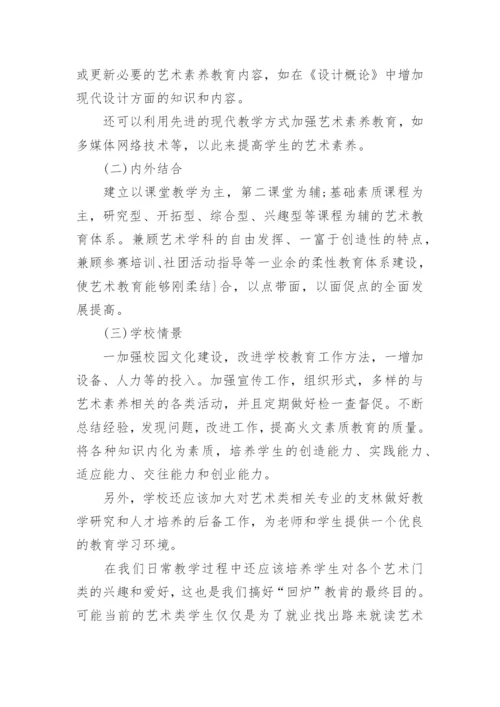 或更新必要的艺术素养教育内容，如在《设计概论》中增加现代设计方面的知识和内容。

还可以利用先进的现代教学方式加强艺术素养教育，如多媒体网络技术等，以此来提高学生的艺术素养。

(二)内外结合

建立以课堂教学为主，第二课堂为辅;基础素质课程为主，研究型、开拓型、综合型、兴趣型等课程为辅的艺术教育体系。兼顾艺术学科的自由发挥、一富于创造性的特点，兼顾参赛培训、社团活动指导等一业余的柔性教育体系建设，使艺术教育能够刚柔结}合，以点带面，以面促点的全面发展提高。

(三)学校情景

一加强校园文化建设，改进学校教育工作方法，一增加设备、人力等的投入。加强宣传工作，组织形式，多样的与艺术素养相关的各类活动，并且定期做好检一查督促。不断总结经验，发现问题，改进工作，提高火文素质教育的质量。将各种知识内化为素质，培养学生的创造能力、实践能力、适应能力、交往能力和创业能力。

另外，学校还应该加大对艺术类相关专业的支林做好教学研究和人才培养的后备工作，为老师和学生提供一个优良的教育学习环境。

在我们日常教学过程中还应该培养学生对各个艺术门类的兴趣和爱好，这也是我们搞好“回炉”教肯的最终目的。可能当前的艺术类学生仅仅是为了就业找出路来就读艺术